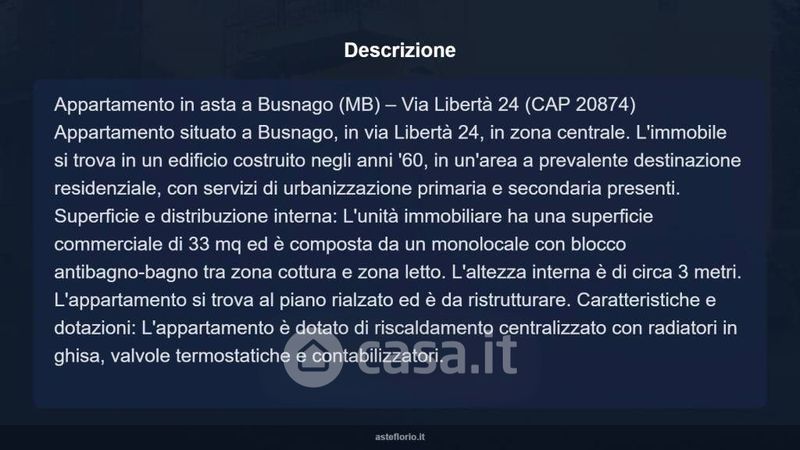 Descrizione

Appartamento in asta a Busnago (MB) – Via Libertà 24 (CAP 20874)
Appartamento situato a Busnago, in via Libertà 24, in zona centrale. L'immobile si trova in un edificio costruito negli anni '60, in un'area a prevalente destinazione residenziale, con servizi di urbanizzazione primaria e secondaria presenti. Superficie e distribuzione interna: L'unità immobiliare ha una superficie commerciale di 33 mq ed è composta da un monolocale con blocco antibagno-bagno tra zona cottura e zona letto. L'altezza interna è di circa 3 metri. L'appartamento si trova al piano rialzato ed è da ristrutturare. Caratteristiche e dotazioni: L'appartamento è dotato di riscaldamento centralizzato con radiatori in ghisa, valvole termostatiche e contabilizzatori.

asteflorio.it

casa.it